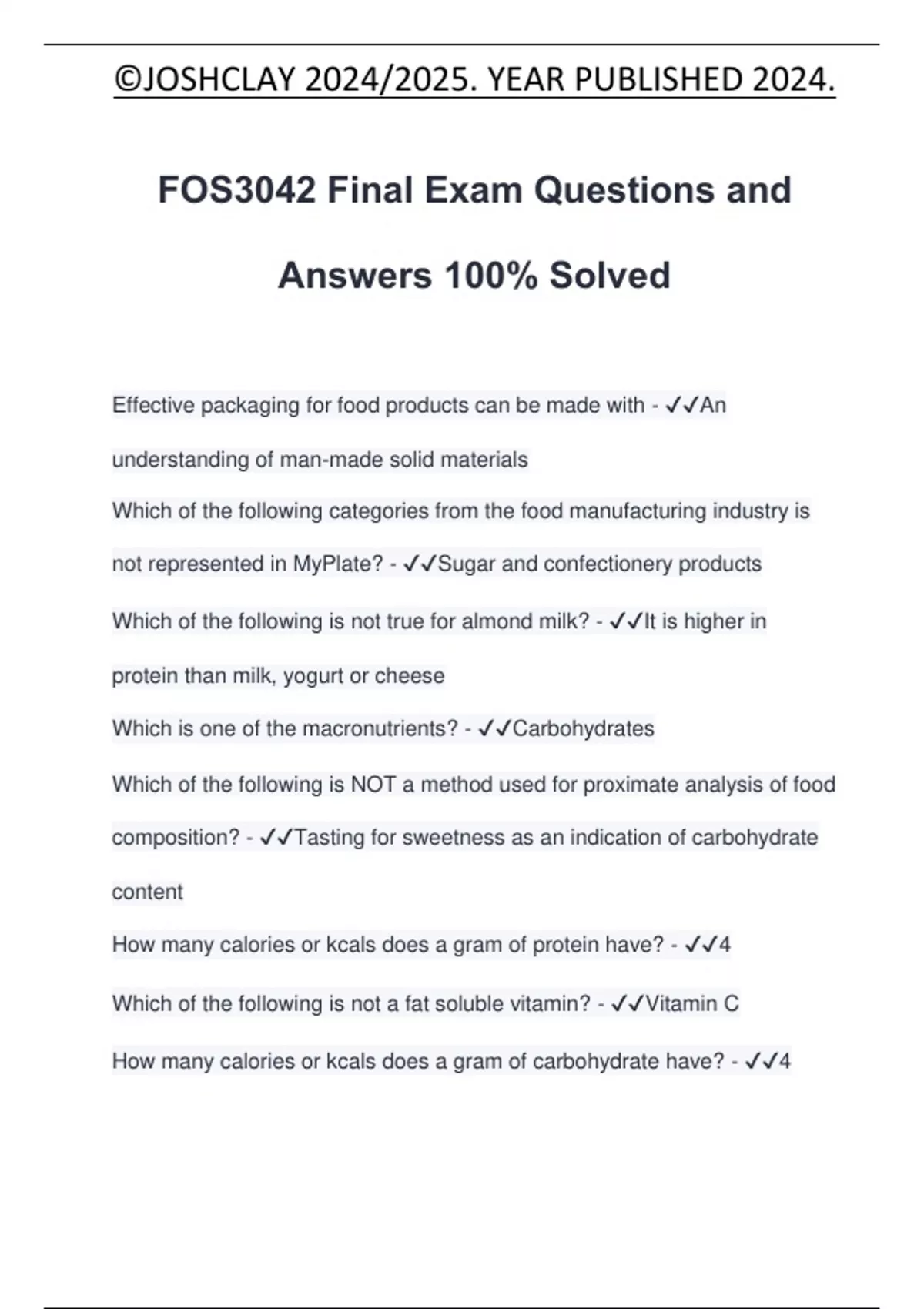 ©JOSHCLAY 2024/2025. YEAR PUBLISHED 2024.

FOS3042 Final Exam Questions and Answers 100% Solved

Effective packaging for food products can be made with - ✓✓An understanding of man-made solid materials

Which of the following categories from the food manufacturing industry is not represented in MyPlate? - ✓✓Sugar and confectionery products

Which of the following is not true for almond milk? - ✓✓It is higher in protein than milk, yogurt or cheese

Which is one of the macronutrients? - ✓✓Carbohydrates

Which of the following is NOT a method used for proximate analysis of food composition? - ✓✓Tasting for sweetness as an indication of carbohydrate content

How many calories or kcals does a gram of protein have? - ✓✓4

Which of the following is not a fat soluble vitamin? - ✓✓Vitamin C

How many calories or kcals does a gram of carbohydrate have? - ✓✓4